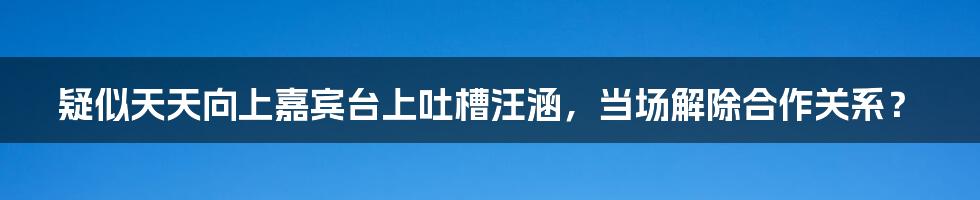 疑似天天向上嘉宾台上吐槽汪涵，当场解除合作关系？